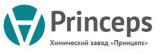 Princeps

Химический завод «Принцепс»